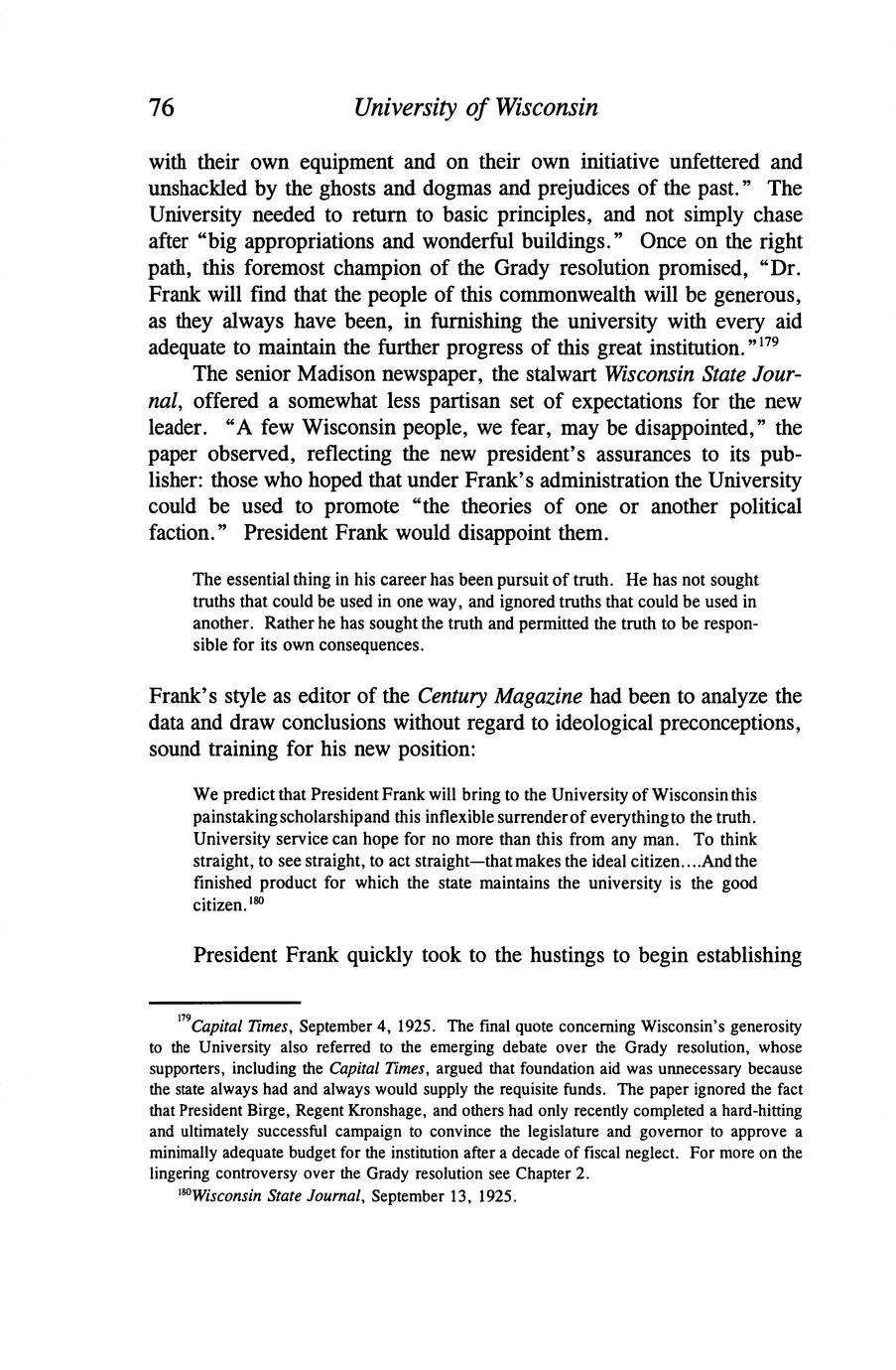 76 University of Wisconsin

with their own equipment and on their own initiative unfettered and unshackled by the ghosts and dogmas and prejudices of the past." The University needed to return to basic principles, and not simply chase after "big appropriations and wonderful buildings." Once on the right path, this foremost champion of the Grady resolution promised, "Dr. Frank will find that the people of this commonwealth will be generous, as they always have been, in furnishing the university with every aid adequate to maintain the further progress of this great institution."$^{179}$

The senior Madison newspaper, the stalwart Wisconsin State Journal, offered a somewhat less partisan set of expectations for the new leader. "A few Wisconsin people, we fear, may be disappointed," the paper observed, reflecting the new president's assurances to its publisher: those who hoped that under Frank's administration the University could be used to promote "the theories of one or another political faction." President Frank would disappoint them.

The essential thing in his career has been pursuit of truth. He has not sought truths that could be used in one way, and ignored truths that could be used in another. Rather he has sought the truth and permitted the truth to be responsible for its own consequences.

Frank's style as editor of the Century Magazine had been to analyze the data and draw conclusions without regard to ideological preconceptions, sound training for his new position:

We predict that President Frank will bring to the University of Wisconsin this painstaking scholarship and this inflexible surrender of everything to the truth. University service can hope for no more than this from any man. To think straight, to see straight, to act straight—that makes the ideal citizen....And the finished product for which the state maintains the university is the good citizen.$^{180}$

President Frank quickly took to the hustings to begin establishing

$^{179}$Capital Times, September 4, 1925. The final quote concerning Wisconsin's generosity to the University also referred to the emerging debate over the Grady resolution, whose supporters, including the Capital Times, argued that foundation aid was unnecessary because the state always had and always would supply the requisite funds. The paper ignored the fact that President Birge, Regent Kronshage, and others had only recently completed a hard-hitting and ultimately successful campaign to convince the legislature and governor to approve a minimally adequate budget for the institution after a decade of fiscal neglect. For more on the lingering controversy over the Grady resolution see Chapter 2.

$^{180}$Wisconsin State Journal, September 13, 1925.